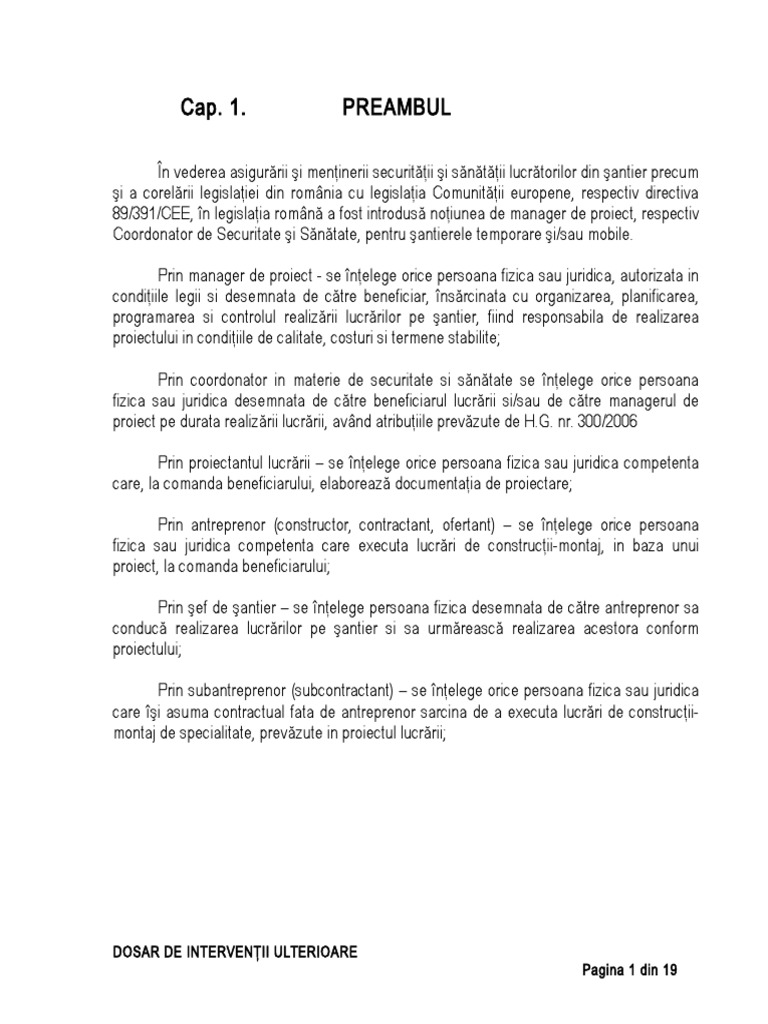 Cap. 1. PREAMBUL

În vederea asigurării şi menţinerii securităţii şi sănătăţii lucrătorilor din şantier precum şi a corelării legislaţiei din românia cu legislaţia Comunităţii europene, respectiv directiva 89/391/CEE, în legislaţia română a fost introdusă noţiunea de manager de proiect, respectiv Coordonator de Securitate şi Sănătate, pentru şantierele temporare şi/sau mobile.

Prin manager de proiect - se înţelege orice persoana fizica sau juridica, autorizata in condiţiile legii si desemnata de către beneficiar, însărcinata cu organizarea, planificarea, programarea si controlul realizării lucrărilor pe şantier, fiind responsabila de realizarea proiectului in condiţiile de calitate, costuri si termene stabilite;

Prin coordonator in materie de securitate si sănătate se înţelege orice persoana fizica sau juridica desemnata de către beneficiarul lucrării si/sau de către managerul de proiect pe durata realizării lucrării, având atribuţiile prevăzute de H.G. nr. 300/2006

Prin proiectantul lucrării – se înţelege orice persoana fizica sau juridica competenta care, la comanda beneficiarului, elaborează documentaţia de proiectare;

Prin antreprenor (constructor, contractant, ofertant) – se înţelege orice persoana fizica sau juridica competenta care executa lucrări de construcţii-montaj, in baza unui proiect, la comanda beneficiarului;

Prin şef de şantier – se înţelege persoana fizica desemnata de către antreprenor sa conducă realizarea lucrărilor pe şantier si sa urmărească realizarea acestora conform proiectului;

Prin subantreprenor (subcontractant) – se înţelege orice persoana fizica sau juridica care îşi asuma contractual fata de antreprenor sarcina de a executa lucrări de construcţii-montaj de specialitate, prevăzute in proiectul lucrării;

DOSAR DE INTERVENŢII ULTERIOARE

Pagina 1 din 19